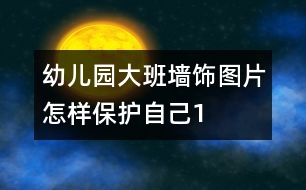 幼儿园大班墙饰图片怎样保护自己1